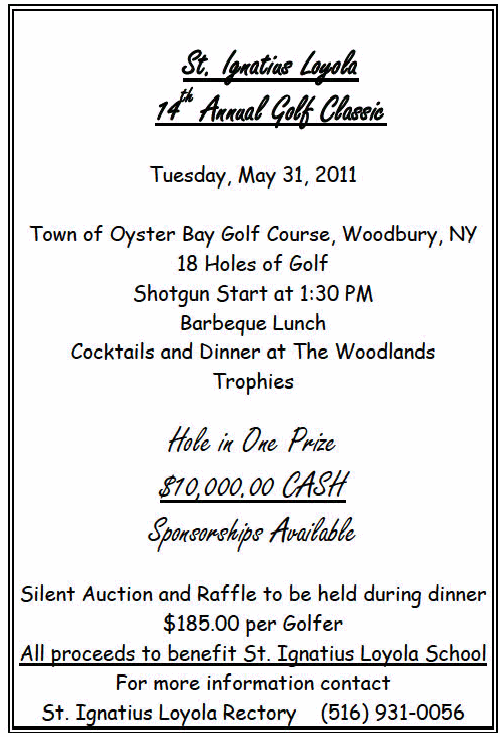 St. Ignatius Loyola
14th Annual Golf Classic

Tuesday, May 31, 2011

Town of Oyster Bay Golf Course, Woodbury, NY
18 Holes of Golf
Shotgun Start at 1:30 PM
Barbeque Lunch
Cocktails and Dinner at The Woodlands
Trophies

Hole in One Prize
$10,000.00 CASH
Sponsorships Available

Silent Auction and Raffle to be held during dinner
$185.00 per Golfer
All proceeds to benefit St. Ignatius Loyola School
For more information contact
St. Ignatius Loyola Rectory (516) 931-0056